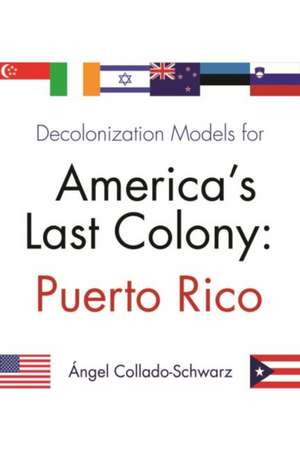 Decolonization Models for

America's Last Colony:

Puerto Rico

Ángel Collado-Schwarz